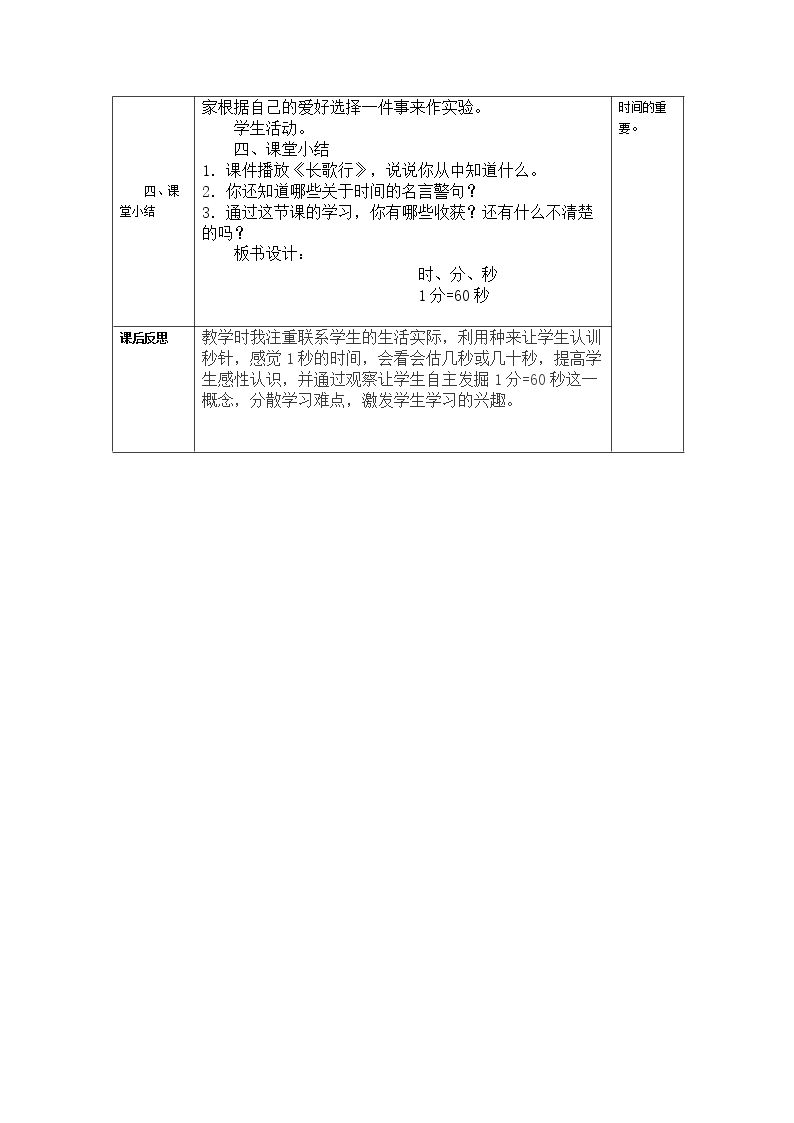 | 四、课堂小结 | 家根据自己的爱好选择一件事来作实验。<br>学生活动。<br>四、课堂小结<br>1.课件播放《长歌行》，说说你从中知道什么。<br>2.你还知道哪些关于时间的名言警句？<br>3.通过这节课的学习，你有哪些收获？还有什么不清楚的吗？<br>板书设计：<br>时、分、秒<br>1分=60秒 | 时间的重要。 |
|---|---|---|
| 课后反思 | 教学时我注重联系学生的生活实际，利用种来让学生认训秒针，感觉1秒的时间，会看会估几秒或几十秒，提高学生感性认识，并通过观察让学生自主发掘1分=60秒这一概念，分散学习难点，激发学生学习的兴趣。 | |